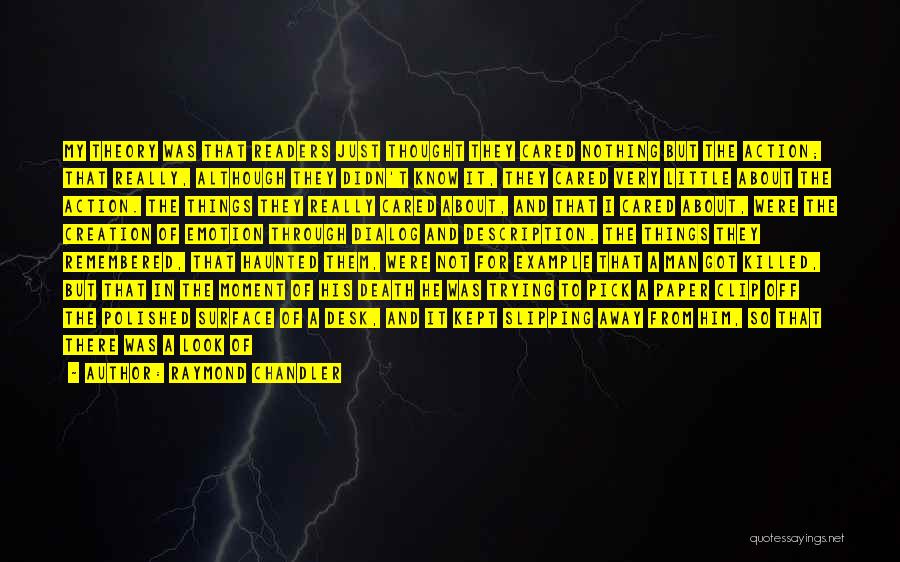 MY THEORY WAS THAT READERS JUST THOUGHT THEY CARED NOTHING BUT THE ACTION; THAT REALLY, ALTHOUGH THEY DIDN'T KNOW IT, THEY CARED VERY LITTLE ABOUT THE ACTION. THE THINGS THEY REALLY CARED ABOUT, AND THAT I CARED ABOUT, WERE THE CREATION OF EMOTION THROUGH DIALOG AND DESCRIPTION. THE THINGS THEY REMEMBERED, THAT HAUNTED THEM, WERE NOT FOR EXAMPLE THAT A MAN GOT KILLED, BUT THAT IN THE MOMENT OF HIS DEATH HE WAS TRYING TO PICK A PAPER CLIP OFF THE POLISHED SURFACE OF A DESK, AND IT KEPT SLIPPING AWAY FROM HIM, SO THAT THERE WAS A LOOK OF

- AUTHOR: RAYMOND CHANDLER

quotessayings.net